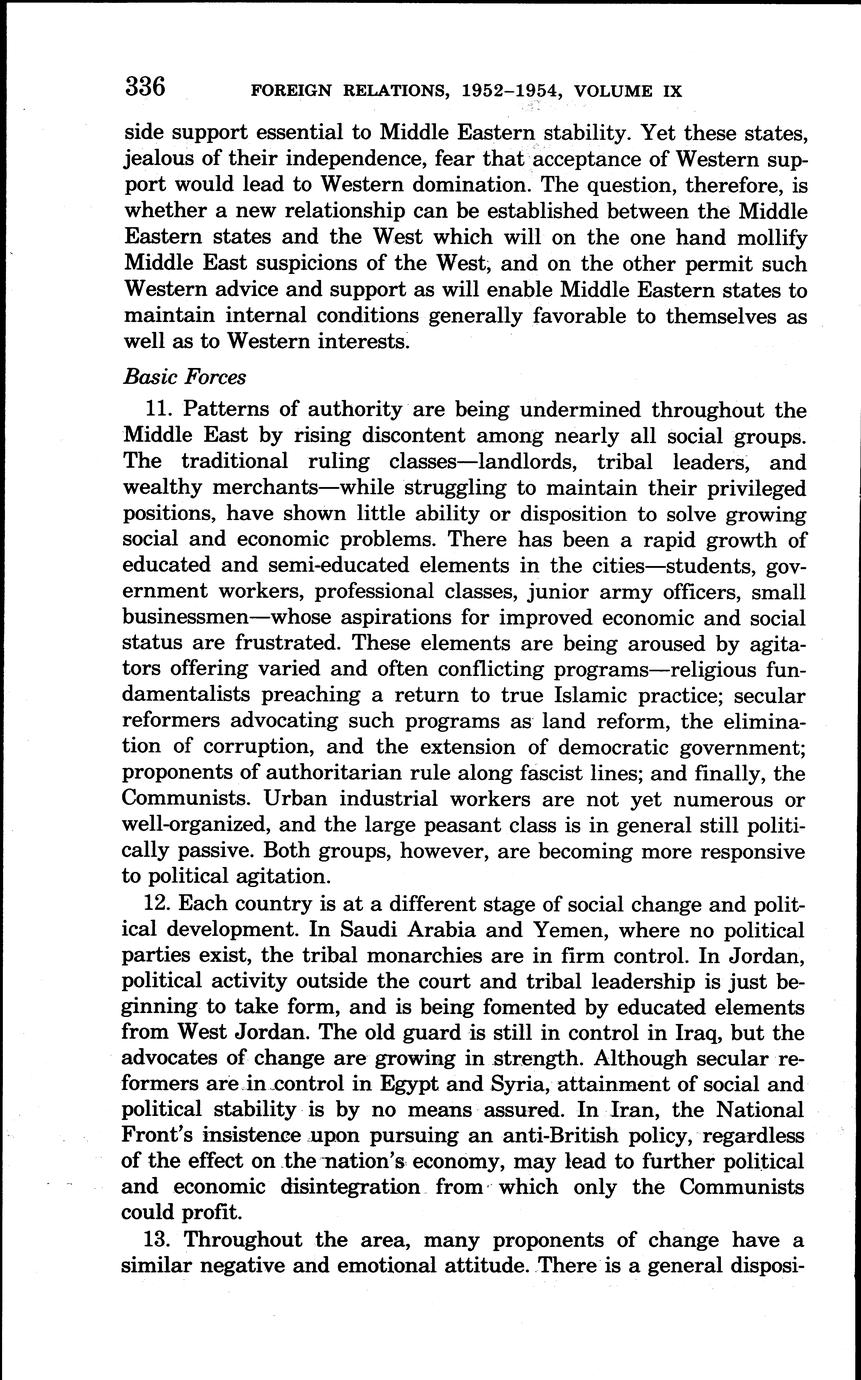 336 FOREIGN RELATIONS, 1952–1954, VOLUME IX

side support essential to Middle Eastern stability. Yet these states, jealous of their independence, fear that acceptance of Western support would lead to Western domination. The question, therefore, is whether a new relationship can be established between the Middle Eastern states and the West which will on the one hand mollify Middle East suspicions of the West, and on the other permit such Western advice and support as will enable Middle Eastern states to maintain internal conditions generally favorable to themselves as well as to Western interests.

Basic Forces

11. Patterns of authority are being undermined throughout the Middle East by rising discontent among nearly all social groups. The traditional ruling classes—landlords, tribal leaders, and wealthy merchants—while struggling to maintain their privileged positions, have shown little ability or disposition to solve growing social and economic problems. There has been a rapid growth of educated and semi-educated elements in the cities—students, government workers, professional classes, junior army officers, small businessmen—whose aspirations for improved economic and social status are frustrated. These elements are being aroused by agitators offering varied and often conflicting programs—religious fundamentalists preaching a return to true Islamic practice; secular reformers advocating such programs as land reform, the elimination of corruption, and the extension of democratic government; proponents of authoritarian rule along fascist lines; and finally, the Communists. Urban industrial workers are not yet numerous or well-organized, and the large peasant class is in general still politically passive. Both groups, however, are becoming more responsive to political agitation.

12. Each country is at a different stage of social change and political development. In Saudi Arabia and Yemen, where no political parties exist, the tribal monarchies are in firm control. In Jordan, political activity outside the court and tribal leadership is just beginning to take form, and is being fomented by educated elements from West Jordan. The old guard is still in control in Iraq, but the advocates of change are growing in strength. Although secular reformers are in control in Egypt and Syria, attainment of social and political stability is by no means assured. In Iran, the National Front's insistence upon pursuing an anti-British policy, regardless of the effect on the nation's economy, may lead to further political and economic disintegration from which only the Communists could profit.

13. Throughout the area, many proponents of change have a similar negative and emotional attitude. There is a general disposi-